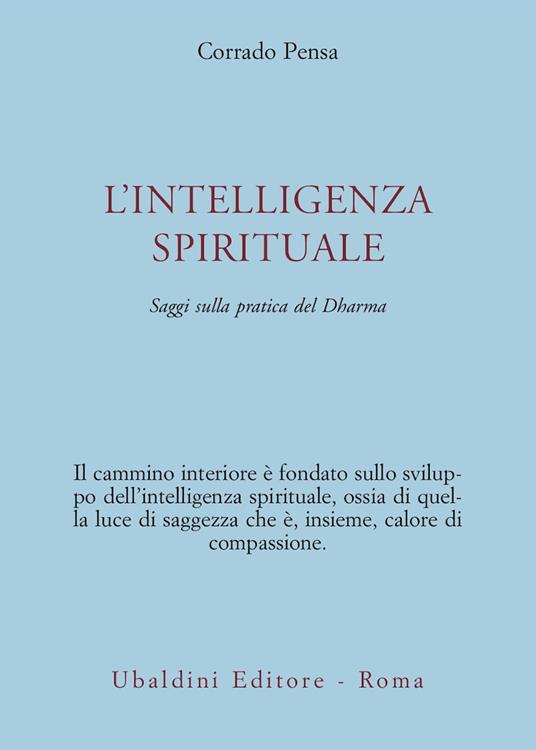 Corrado Pensa

L'INTELLIGENZA SPIRITUALE

Saggi sulla pratica del Dharma

Il cammino interiore è fondato sullo sviluppo dell'intelligenza spirituale, ossia di quella luce di saggezza che è, insieme, calore di compassione.

Ubaldini Editore - Roma